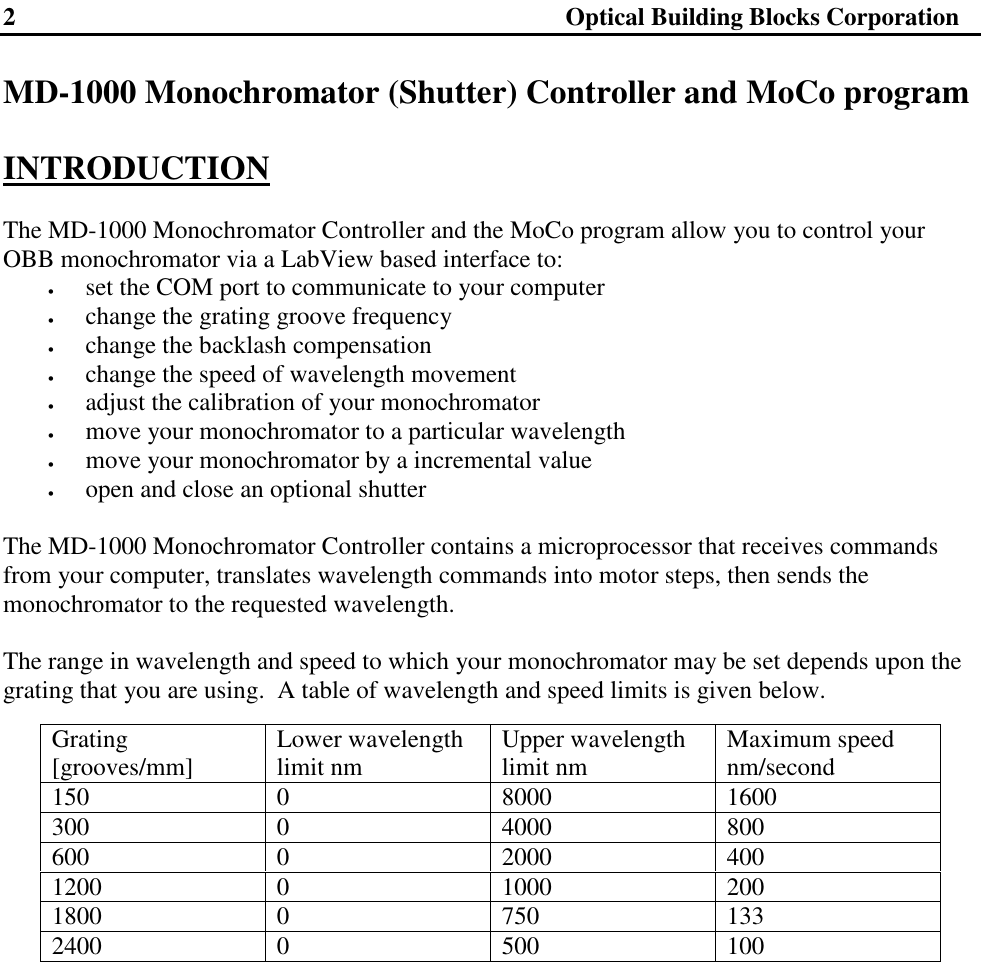 2 Optical Building Blocks Corporation

MD-1000 Monochromator (Shutter) Controller and MoCo program

INTRODUCTION

The MD-1000 Monochromator Controller and the MoCo program allow you to control your OBB monochromator via a LabView based interface to:
• set the COM port to communicate to your computer
• change the grating groove frequency
• change the backlash compensation
• change the speed of wavelength movement
• adjust the calibration of your monochromator
• move your monochromator to a particular wavelength
• move your monochromator by a incremental value
• open and close an optional shutter

The MD-1000 Monochromator Controller contains a microprocessor that receives commands from your computer, translates wavelength commands into motor steps, then sends the monochromator to the requested wavelength.

The range in wavelength and speed to which your monochromator may be set depends upon the grating that you are using. A table of wavelength and speed limits is given below.

| Grating [grooves/mm] | Lower wavelength limit nm | Upper wavelength limit nm | Maximum speed nm/second |
|---|---|---|---|
| 150 | 0 | 8000 | 1600 |
| 300 | 0 | 4000 | 800 |
| 600 | 0 | 2000 | 400 |
| 1200 | 0 | 1000 | 200 |
| 1800 | 0 | 750 | 133 |
| 2400 | 0 | 500 | 100 |